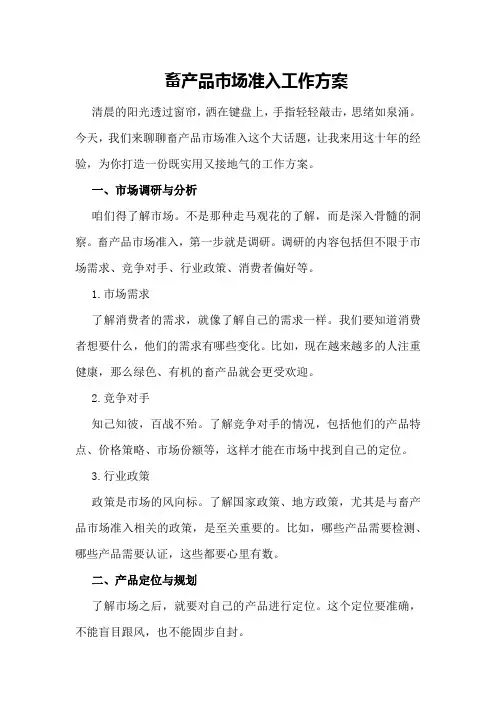 畜产品市场准入工作方案

清晨的阳光透过窗帘，洒在键盘上，手指轻轻敲击，思绪如泉涌。今天，我们来聊聊畜产品市场准入这个大话题，让我来用这十年的经验，为你打造一份既实用又接地气的工作方案。

一、市场调研与分析

咱们得了解市场。不是那种走马观花的了解，而是深入骨髓的洞察。畜产品市场准入，第一步就是调研。调研的内容包括但不限于市场需求、竞争对手、行业政策、消费者偏好等。

1.市场需求

了解消费者的需求，就像了解自己的需求一样。我们要知道消费者想要什么，他们的需求有哪些变化。比如，现在越来越多的人注重健康，那么绿色、有机的畜产品就会更受欢迎。

2.竞争对手

知己知彼，百战不殆。了解竞争对手的情况，包括他们的产品特点、价格策略、市场份额等，这样才能在市场中找到自己的定位。

3.行业政策

政策是市场的风向标。了解国家政策、地方政策，尤其是与畜产品市场准入相关的政策，是至关重要的。比如，哪些产品需要检测、哪些产品需要认证，这些都要心里有数。

二、产品定位与规划

了解市场之后，就要对自己的产品进行定位。这个定位要准确，不能盲目跟风，也不能固步自封。